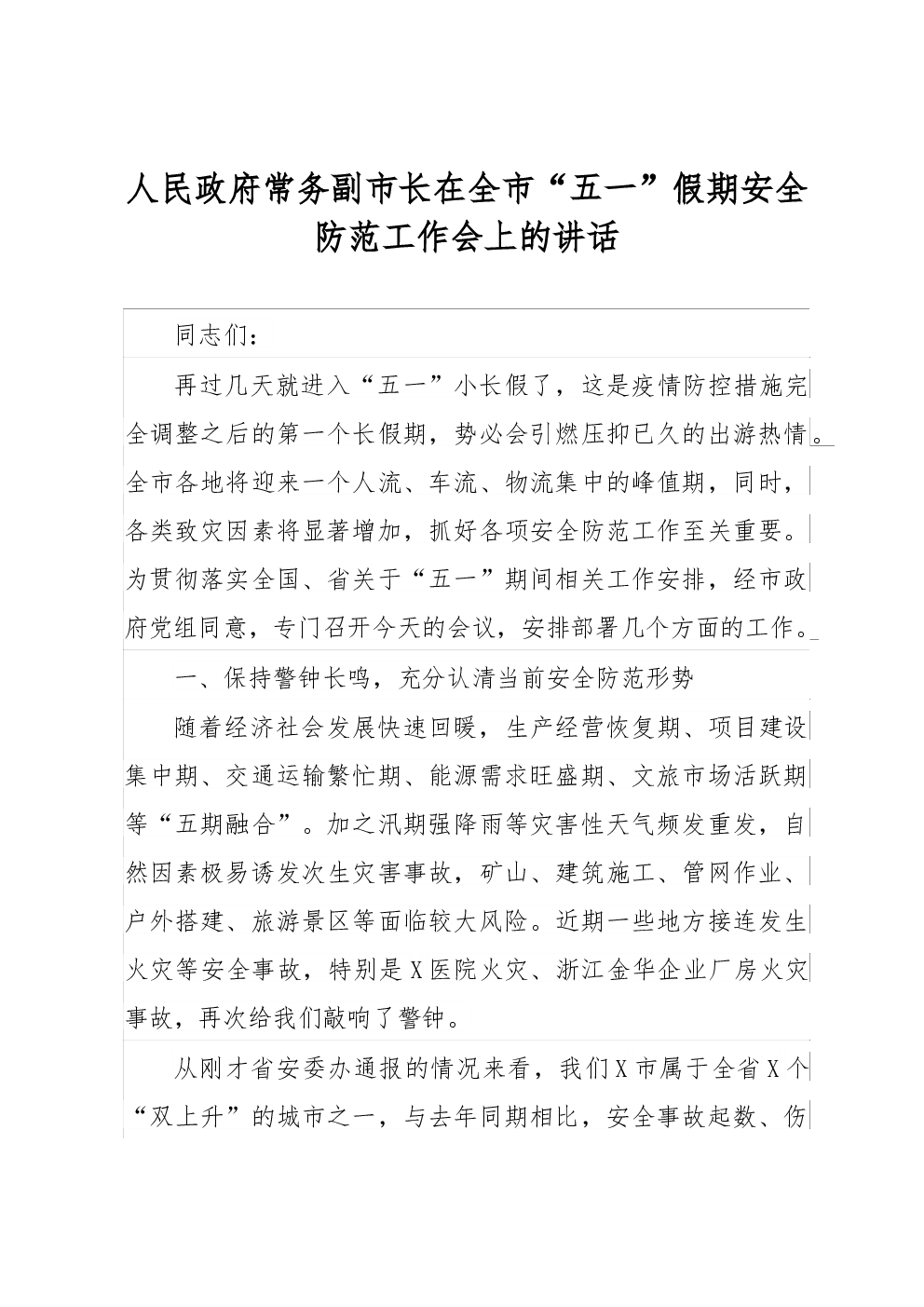 人民政府常务副市长在全市“五一”假期安全防范工作会上的讲话

同志们：

再过几天就进入“五一”小长假了，这是疫情防控措施完全调整之后的第一个长假期，势必会引燃压抑已久的出游热情。全市各地将迎来一个人流、车流、物流集中的峰值期，同时，各类致灾因素将显著增加，抓好各项安全防范工作至关重要。为贯彻落实全国、省关于“五一”期间相关工作安排，经市政府党组同意，专门召开今天的会议，安排部署几个方面的工作。

一、保持警钟长鸣，充分认清当前安全防范形势

随着经济社会发展快速回暖，生产经营恢复期、项目建设集中期、交通运输繁忙期、能源需求旺盛期、文旅市场活跃期等“五期融合”。加之汛期强降雨等灾害性天气频发重发，自然因素极易诱发次生灾害事故，矿山、建筑施工、管网作业、户外搭建、旅游景区等面临较大风险。近期一些地方接连发生火灾等安全事故，特别是X医院火灾、浙江金华企业厂房火灾事故，再次给我们敲响了警钟。

从刚才省安委办通报的情况来看，我们X市属于全省X个“双上升”的城市之一，与去年同期相比，安全事故起数、伤